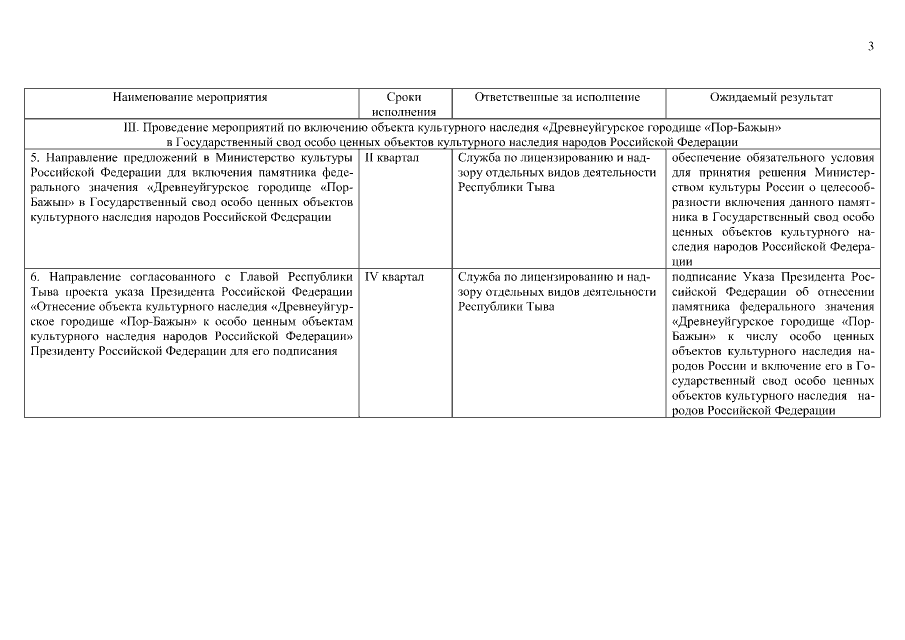 3

| Наименование мероприятия | Сроки исполнения | Ответственные за исполнение | Ожидаемый результат |
|---|---|---|---|
| III. Проведение мероприятий по включению объекта культурного наследия «Древнеуйгурское городище «Пор-Бажын» в Государственный свод особо ценных объектов культурного наследия народов Российской Федерации | | | |
| 5. Направление предложений в Министерство культуры Российской Федерации для включения памятника федерального значения «Древнеуйгурское городище «Пор-Бажын» в Государственный свод особо ценных объектов культурного наследия народов Российской Федерации | II квартал | Служба по лицензированию и надзору отдельных видов деятельности Республики Тыва | обеспечение обязательного условия для принятия решения Министерством культуры России о целесообразности включения данного памятника в Государственный свод особо ценных объектов культурного наследия народов Российской Федерации |
| 6. Направление согласованного с Главой Республики Тыва проекта указа Президента Российской Федерации «Отнесение объекта культурного наследия «Древнеуйгурское городище «Пор-Бажын» к особо ценным объектам культурного наследия народов Российской Федерации» Президенту Российской Федерации для его подписания | IV квартал | Служба по лицензированию и надзору отдельных видов деятельности Республики Тыва | подписание Указа Президента Российской Федерации об отнесении памятника федерального значения «Древнеуйгурское городище «Пор-Бажын» к числу особо ценных объектов культурного наследия народов России и включение его в Государственный свод особо ценных объектов культурного наследия народов Российской Федерации |